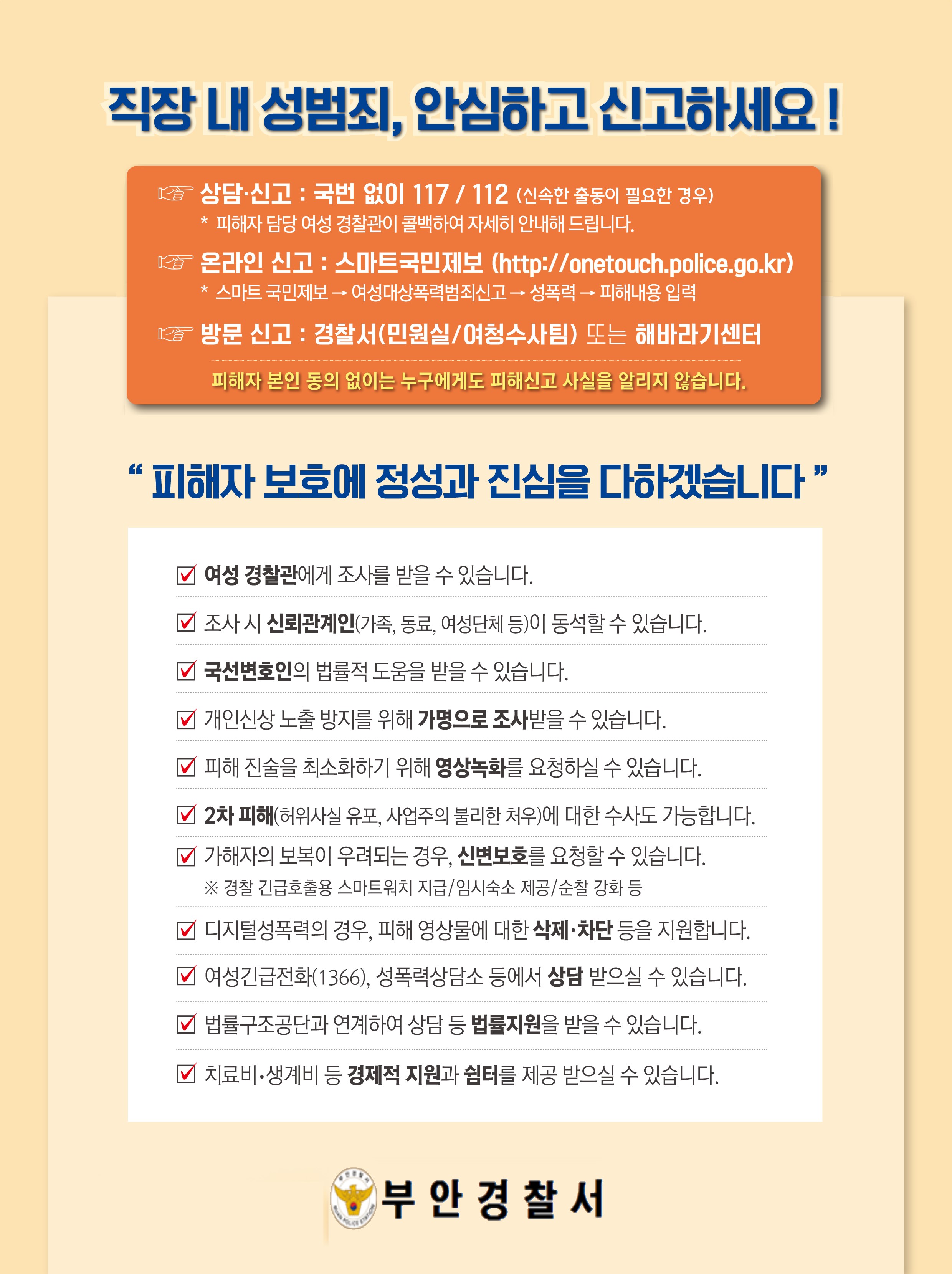 직장 내 성범죄, 안심하고 신고하세요 !

☞ 상담·신고 : 국번 없이 117 / 112 (신속한 출동이 필요한 경우)
* 피해자 담당 여성 경찰관이 콜백하여 자세히 안내해 드립니다.

☞ 온라인 신고 : 스마트국민제보 (http://onetouch.police.go.kr)
* 스마트 국민제보 → 여성대상폭력범죄신고 → 성폭력 → 피해내용 입력

☞ 방문 신고 : 경찰서(민원실/여청수사팀) 또는 해바라기센터

피해자 본인 동의 없이는 누구에게도 피해신고 사실을 알리지 않습니다.

" 피해자 보호에 정성과 진심을 다하겠습니다 "

☑ 여성 경찰관에게 조사를 받을 수 있습니다.

☑ 조사 시 신뢰관계인(가족, 동료, 여성단체 등)이 동석할 수 있습니다.

☑ 국선변호인의 법률적 도움을 받을 수 있습니다.

☑ 개인신상 노출 방지를 위해 가명으로 조사받을 수 있습니다.

☑ 피해 진술을 최소화하기 위해 영상녹화를 요청하실 수 있습니다.

☑ 2차 피해(허위사실 유포, 사업주의 불리한 처우)에 대한 수사도 가능합니다.

☑ 가해자의 보복이 우려되는 경우, 신변보호를 요청할 수 있습니다.
※ 경찰 긴급호출용 스마트워치 지급/임시숙소 제공/순찰 강화 등

☑ 디지털성폭력의 경우, 피해 영상물에 대한 삭제·차단 등을 지원합니다.

☑ 여성긴급전화(1366), 성폭력상담소 등에서 상담 받으실 수 있습니다.

☑ 법률구조공단과 연계하여 상담 등 법률지원을 받을 수 있습니다.

☑ 치료비·생계비 등 경제적 지원과 쉼터를 제공 받으실 수 있습니다.

부안경찰서
BUAN POLICE STATION
부 안 경 찰 서